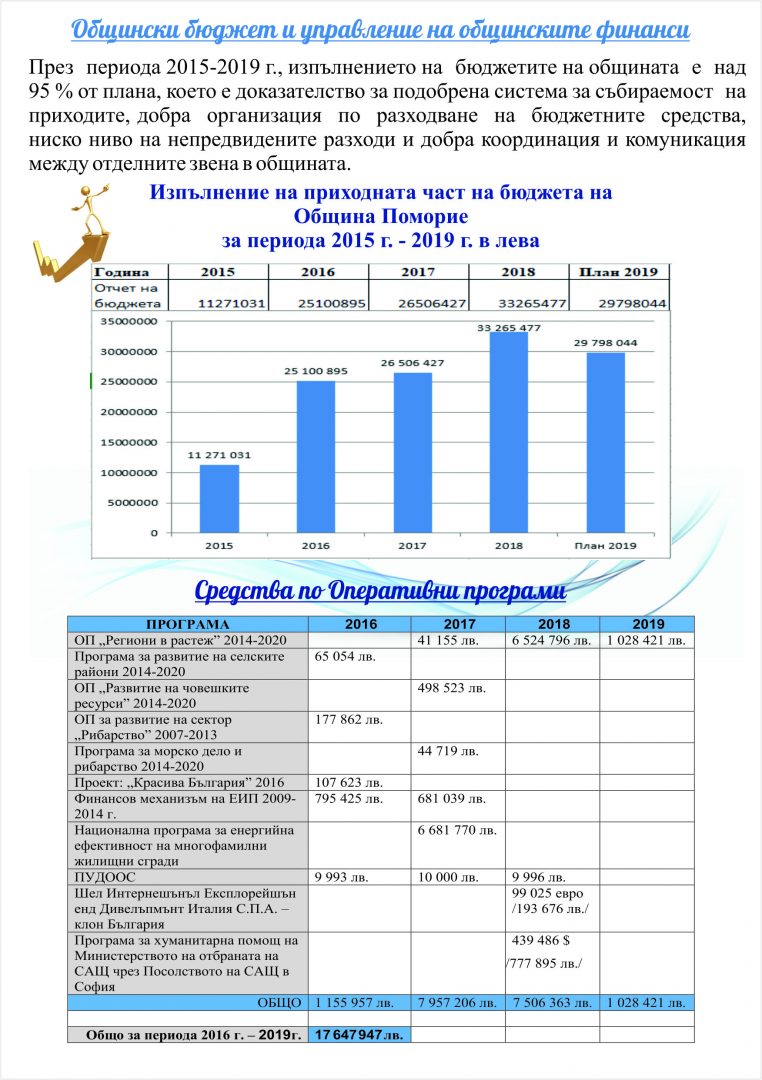 Общински бюджет и управление на общинските финанси

През периода 2015-2019 г., изпълнението на бюджетите на общината е над 95 % от плана, което е доказателство за подобрена система за събираемост на приходите, добра организация по разходване на бюджетните средства, ниско ниво на непредвидените разходи и добра координация и комуникация между отделните звена в общината.

Изпълнение на приходната част на бюджета на Община Поморие за периода 2015 г. - 2019 г. в лева

| Година | 2015 | 2016 | 2017 | 2018 | План 2019 |
|---|---|---|---|---|---|
| Отчет на бюджета | 11271031 | 25100895 | 26506427 | 33265477 | 29798044 |

35000000
30000000
25000000
20000000
15000000
10000000
5000000
0

11 271 031
25 100 895
26 506 427
33 265 477
29 798 044

2015
2016
2017
2018
План 2019

Средства по Оперативни програми

| ПРОГРАМА | 2016 | 2017 | 2018 | 2019 |
|---|---|---|---|---|
| ОП „Региони в растеж" 2014-2020 | | 41 155 лв. | 6 524 796 лв. | 1 028 421 лв. |
| Програма за развитие на селските райони 2014-2020 | 65 054 лв. | | | |
| ОП „Развитие на човешките ресурси" 2014-2020 | | 498 523 лв. | | |
| ОП за развитие на сектор „Рибарство" 2007-2013 | 177 862 лв. | | | |
| Програма за морско дело и рибарство 2014-2020 | | 44 719 лв. | | |
| Проект: „Красива България" 2016 | 107 623 лв. | | | |
| Финансов механизъм на ЕИП 2009-2014 г. | 795 425 лв. | 681 039 лв. | | |
| Национална програма за енергийна ефективност на многофамилни жилищни сгради | | 6 681 770 лв. | | |
| ПУДООС | 9 993 лв. | 10 000 лв. | 9 996 лв. | |
| Шел Интернешънъл Експлорейшън енд Дивелъпмънт Италия С.П.А. – клон България | | | 99 025 евро /193 676 лв./ | |
| Програма за хуманитарна помощ на Министерството на отбраната на САЩ чрез Посолството на САЩ в София | | | 439 486 $ /777 895 лв./ | |
| ОБЩО | 1 155 957 лв. | 7 957 206 лв. | 7 506 363 лв. | 1 028 421 лв. |
| | | | | |
| Общо за периода 2016 г. – 2019г. | 17 647 947 лв. | | | |